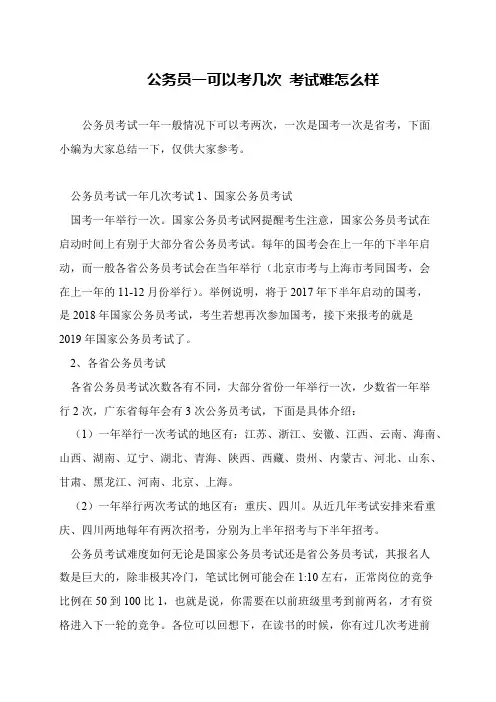 公务员一可以考几次 考试难怎么样

公务员考试一年一般情况下可以考两次，一次是国考一次是省考，下面小编为大家总结一下，仅供大家参考。

公务员考试一年几次考试 1、国家公务员考试

国考一年举行一次。国家公务员考试网提醒考生注意，国家公务员考试在启动时间上有别于大部分省公务员考试。每年的国考会在上一年的下半年启动，而一般各省公务员考试会在当年举行（北京市考与上海市考同国考，会在上一年的 11-12 月份举行）。举例说明，将于 2017 年下半年启动的国考，是 2018 年国家公务员考试，考生若想再次参加国考，接下来报考的就是 2019 年国家公务员考试了。

2、各省公务员考试

各省公务员考试次数各有不同，大部分省份一年举行一次，少数省一年举行 2 次，广东省每年会有 3 次公务员考试，下面是具体介绍：

（1）一年举行一次考试的地区有：江苏、浙江、安徽、江西、云南、海南、山西、湖南、辽宁、湖北、青海、陕西、西藏、贵州、内蒙古、河北、山东、甘肃、黑龙江、河南、北京、上海。

（2）一年举行两次考试的地区有：重庆、四川。从近几年考试安排来看重庆、四川两地每年有两次招考，分别为上半年招考与下半年招考。

公务员考试难度如何无论是国家公务员考试还是省公务员考试，其报名人数是巨大的，除非极其冷门，笔试比例可能会在 1:10 左右，正常岗位的竞争比例在 50 到 100 比 1，也就是说，你需要在以前班级里考到前两名，才有资格进入下一轮的竞争。各位可以回想下，在读书的时候，你有过几次考进前